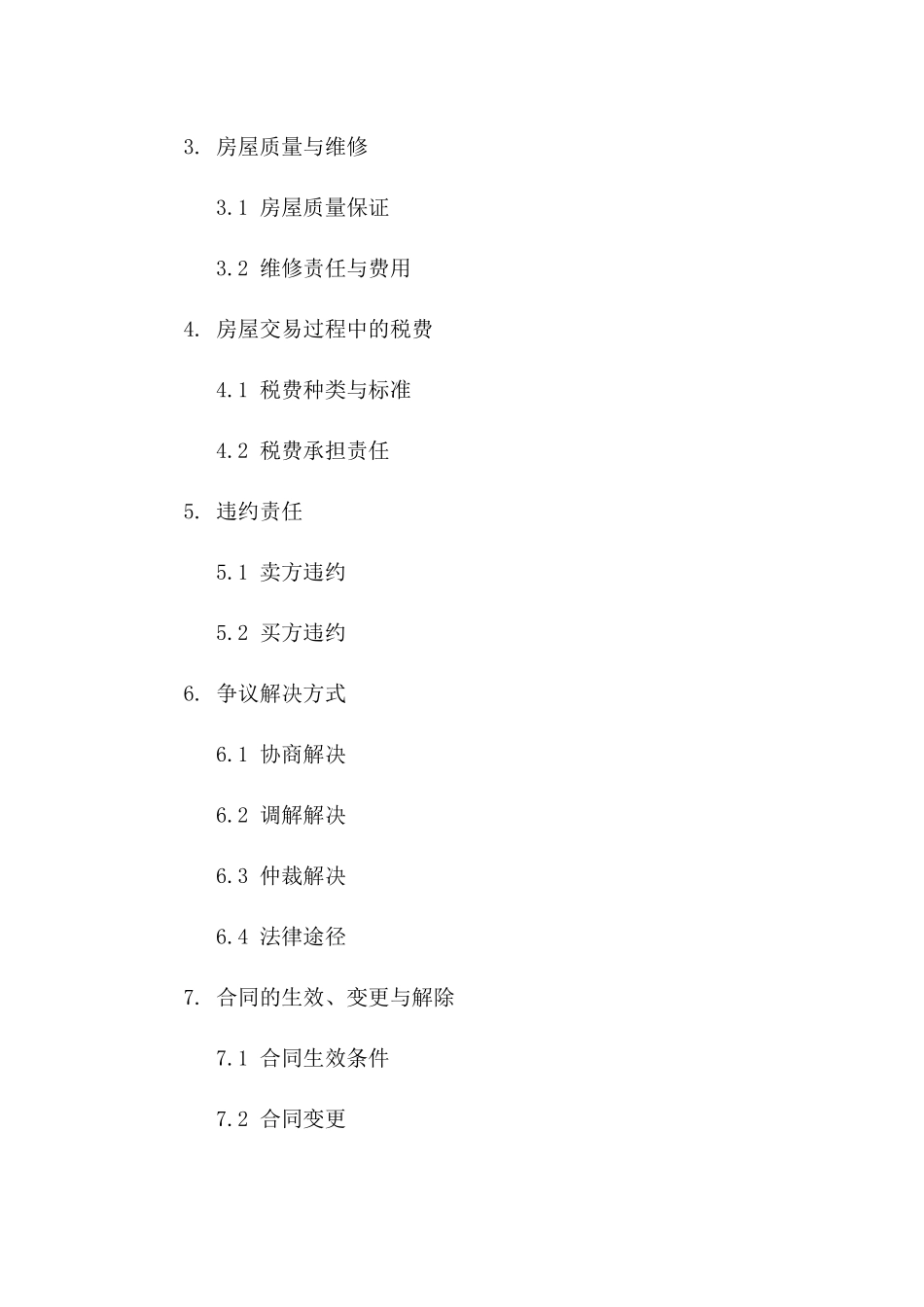 3. 房屋质量与维修

3.1 房屋质量保证

3.2 维修责任与费用

4. 房屋交易过程中的税费

4.1 税费种类与标准

4.2 税费承担责任

5. 违约责任

5.1 卖方违约

5.2 买方违约

6. 争议解决方式

6.1 协商解决

6.2 调解解决

6.3 仲裁解决

6.4 法律途径

7. 合同的生效、变更与解除

7.1 合同生效条件

7.2 合同变更